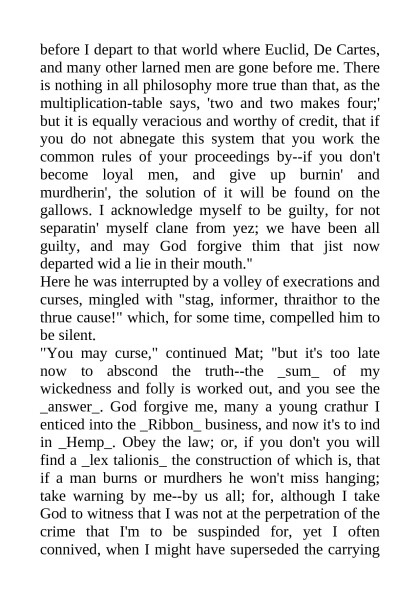 before I depart to that world where Euclid, De Cartes, and many other larned men are gone before me. There is nothing in all philosophy more true than that, as the multiplication-table says, 'two and two makes four;' but it is equally veracious and worthy of credit, that if you do not abnegate this system that you work the common rules of your proceedings by--if you don't become loyal men, and give up burnin' and murdherin', the solution of it will be found on the gallows. I acknowledge myself to be guilty, for not separatin' myself clane from yez; we have been all guilty, and may God forgive thim that jist now departed wid a lie in their mouth."

Here he was interrupted by a volley of execrations and curses, mingled with "stag, informer, thraithor to the thrue cause!" which, for some time, compelled him to be silent.

"You may curse," continued Mat; "but it's too late now to abscond the truth--the _sum_ of my wickedness and folly is worked out, and you see the _answer_. God forgive me, many a young crathur I enticed into the _Ribbon_ business, and now it's to ind in _Hemp_. Obey the law; or, if you don't you will find a _lex talionis_ the construction of which is, that if a man burns or murdhers he won't miss hanging; take warning by me--by us all; for, although I take God to witness that I was not at the perpetration of the crime that I'm to be suspinded for, yet I often connived, when I might have superseded the carrying